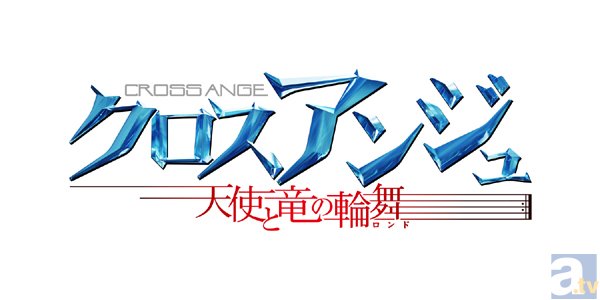 CROSS ANGE
クロスアンジュ
天使と竜の輪舞
ロンド

a.tv